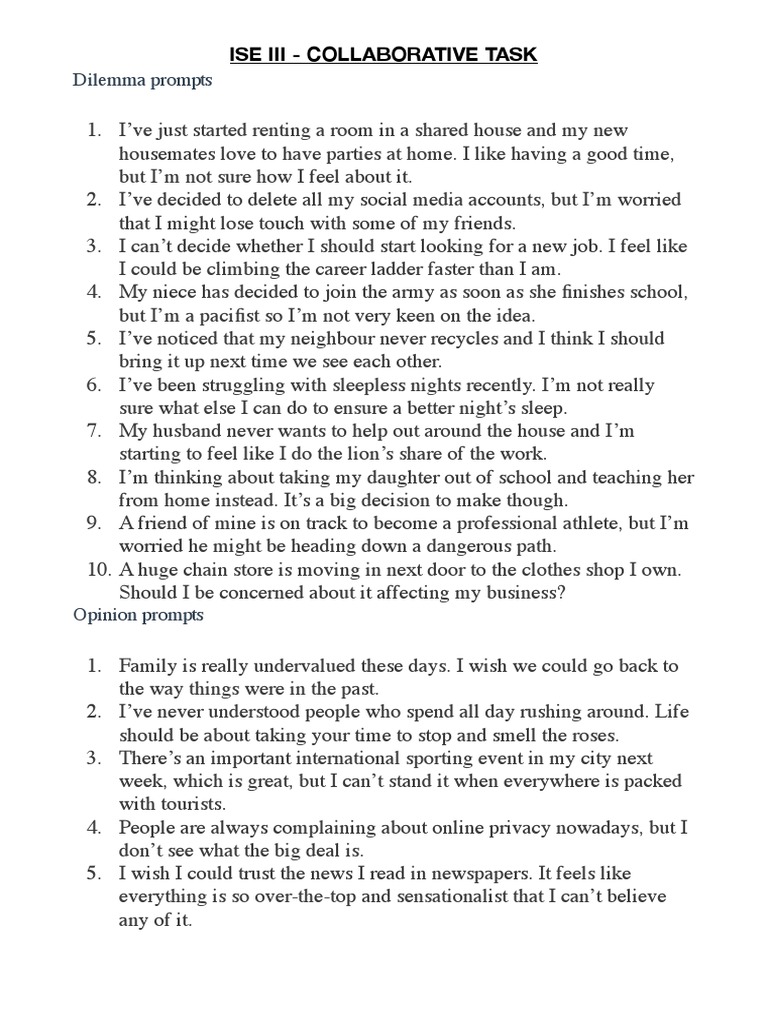 ISE III - COLLABORATIVE TASK

Dilemma prompts

1. I've just started renting a room in a shared house and my new housemates love to have parties at home. I like having a good time, but I'm not sure how I feel about it.
2. I've decided to delete all my social media accounts, but I'm worried that I might lose touch with some of my friends.
3. I can't decide whether I should start looking for a new job. I feel like I could be climbing the career ladder faster than I am.
4. My niece has decided to join the army as soon as she finishes school, but I'm a pacifist so I'm not very keen on the idea.
5. I've noticed that my neighbour never recycles and I think I should bring it up next time we see each other.
6. I've been struggling with sleepless nights recently. I'm not really sure what else I can do to ensure a better night's sleep.
7. My husband never wants to help out around the house and I'm starting to feel like I do the lion's share of the work.
8. I'm thinking about taking my daughter out of school and teaching her from home instead. It's a big decision to make though.
9. A friend of mine is on track to become a professional athlete, but I'm worried he might be heading down a dangerous path.
10. A huge chain store is moving in next door to the clothes shop I own. Should I be concerned about it affecting my business?

Opinion prompts

1. Family is really undervalued these days. I wish we could go back to the way things were in the past.
2. I've never understood people who spend all day rushing around. Life should be about taking your time to stop and smell the roses.
3. There's an important international sporting event in my city next week, which is great, but I can't stand it when everywhere is packed with tourists.
4. People are always complaining about online privacy nowadays, but I don't see what the big deal is.
5. I wish I could trust the news I read in newspapers. It feels like everything is so over-the-top and sensationalist that I can't believe any of it.